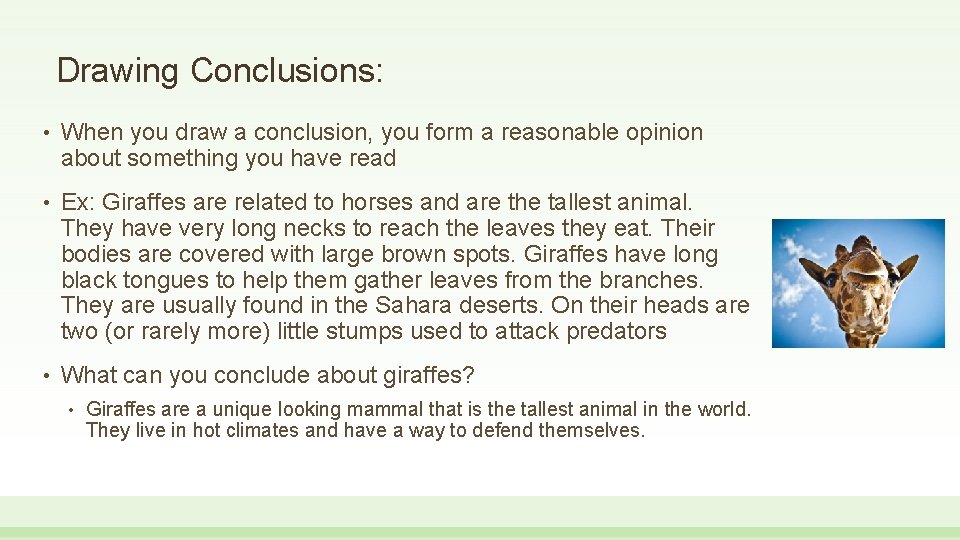 Drawing Conclusions:

• When you draw a conclusion, you form a reasonable opinion about something you have read

• Ex: Giraffes are related to horses and are the tallest animal. They have very long necks to reach the leaves they eat. Their bodies are covered with large brown spots. Giraffes have long black tongues to help them gather leaves from the branches. They are usually found in the Sahara deserts. On their heads are two (or rarely more) little stumps used to attack predators

• What can you conclude about giraffes?

• Giraffes are a unique looking mammal that is the tallest animal in the world. They live in hot climates and have a way to defend themselves.